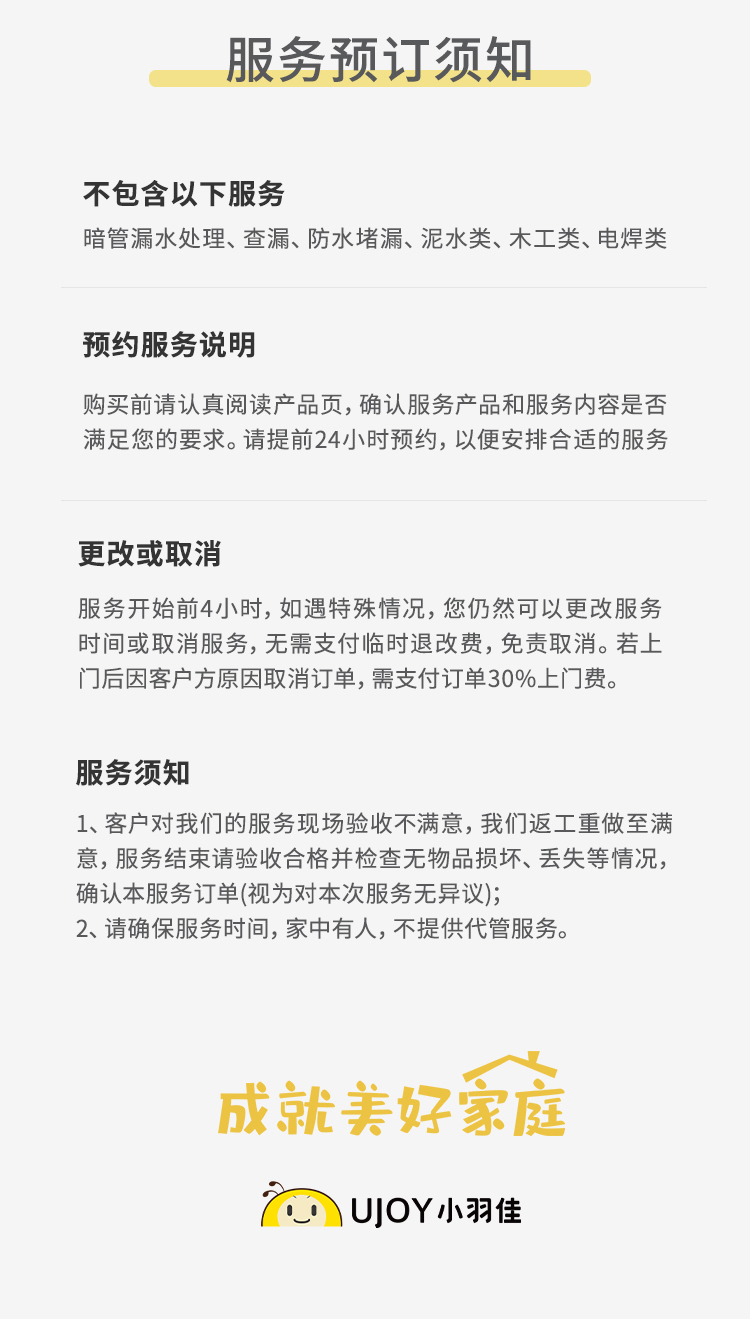 服务预订须知

不包含以下服务
暗管漏水处理、查漏、防水堵漏、泥水类、木工类、电焊类

预约服务说明
购买前请认真阅读产品页，确认服务产品和服务内容是否满足您的要求。请提前24小时预约，以便安排合适的服务

更改或取消
服务开始前4小时，如遇特殊情况，您仍然可以更改服务时间或取消服务，无需支付临时退改费，免责取消。若上门后因客户方原因取消订单，需支付订单30%上门费。

服务须知
1、客户对我们的服务现场验收不满意，我们返工重做至满意，服务结束请验收合格并检查无物品损坏、丢失等情况，确认本服务订单(视为对本次服务无异议);
2、请确保服务时间，家中有人，不提供代管服务。

成就美好家庭

UJOY小羽佳